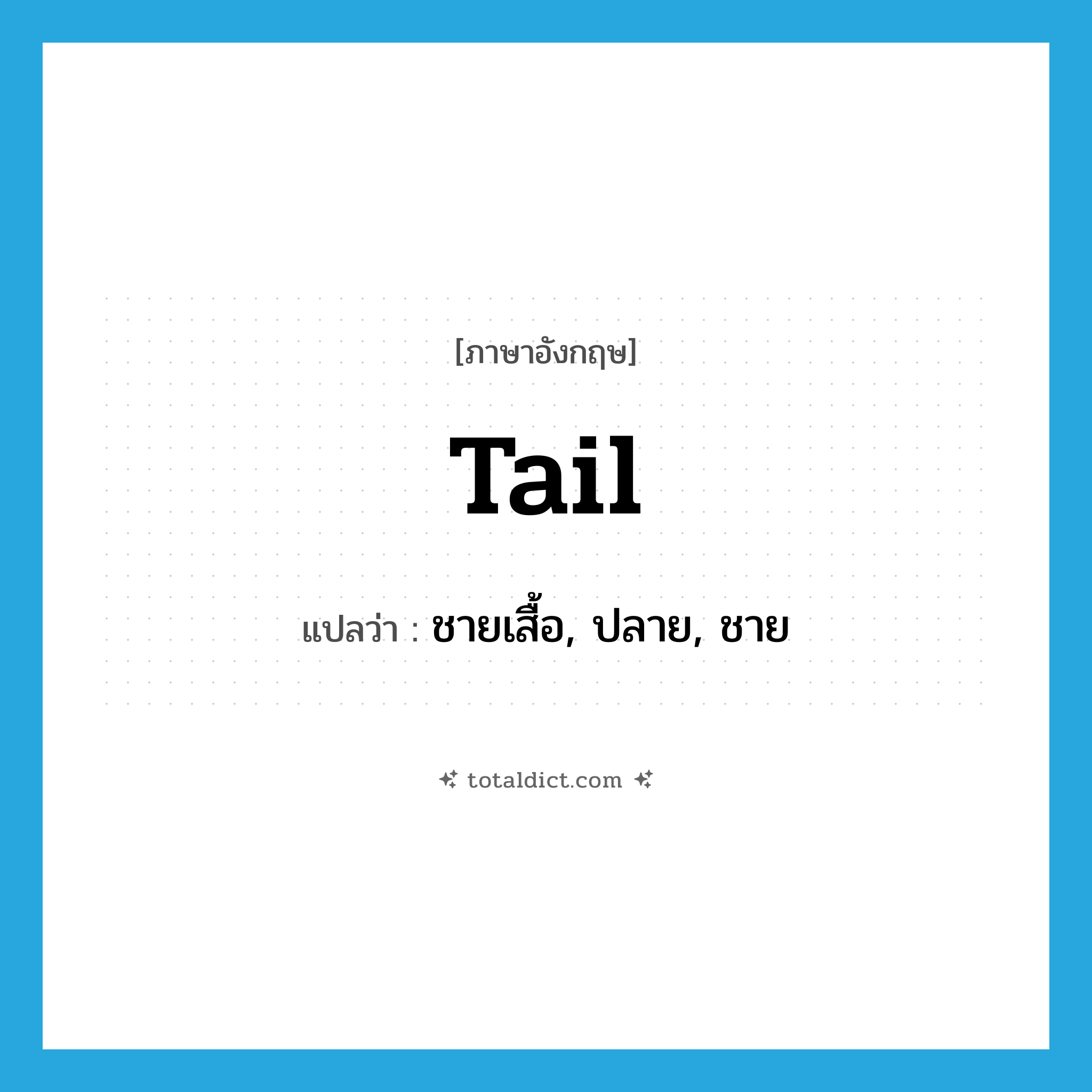 [ภาษาอังกฤษ]

Tail

แปลว่า : ชายเสื้อ, ปลาย, ชาย

totaldict.com